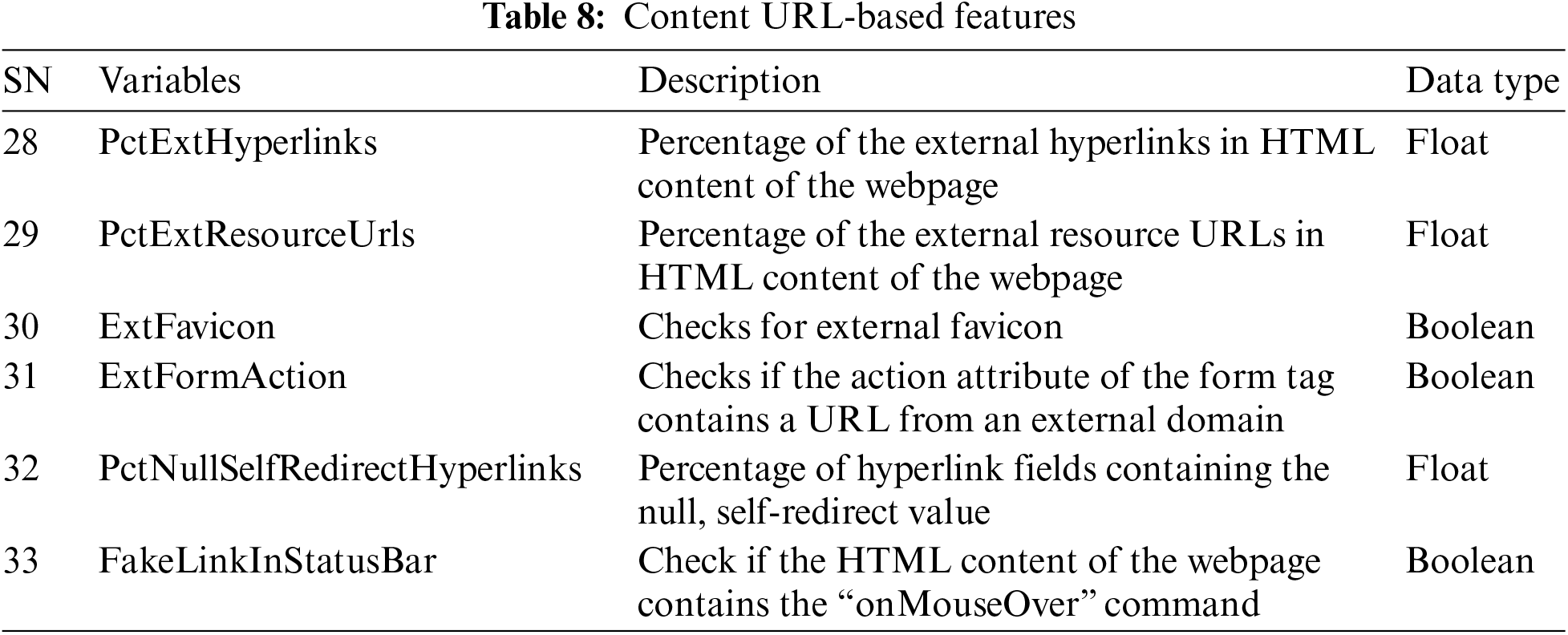 Table 8: Content URL-based features

| SN | Variables | Description | Data type |
|---|---|---|---|
| 28 | PctExtHyperlinks | Percentage of the external hyperlinks in HTML content of the webpage | Float |
| 29 | PctExtResourceUrls | Percentage of the external resource URLs in HTML content of the webpage | Float |
| 30 | ExtFavicon | Checks for external favicon | Boolean |
| 31 | ExtFormAction | Checks if the action attribute of the form tag contains a URL from an external domain | Boolean |
| 32 | PctNullSelfRedirectHyperlinks | Percentage of hyperlink fields containing the null, self-redirect value | Float |
| 33 | FakeLinkInStatusBar | Check if the HTML content of the webpage contains the "onMouseOver" command | Boolean |